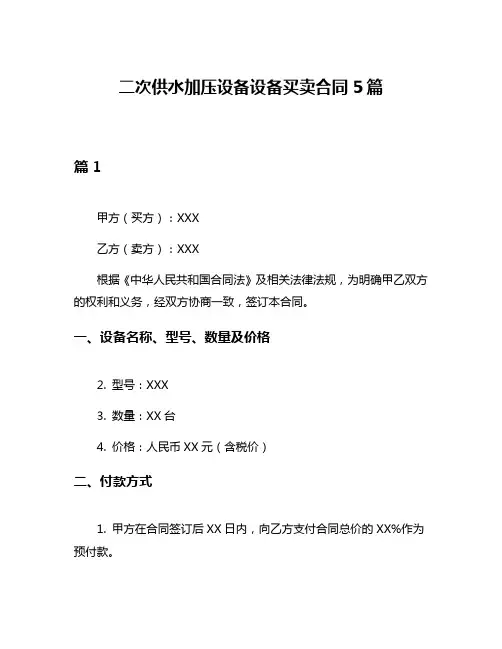 二次供水加压设备设备买卖合同 5 篇

篇 1

甲方（买方）：XXX

乙方（卖方）：XXX

根据《中华人民共和国合同法》及相关法律法规，为明确甲乙双方的权利和义务，经双方协商一致，签订本合同。

一、设备名称、型号、数量及价格

2. 型号：XXX

3. 数量：XX 台

4. 价格：人民币 XX 元（含税价）

二、付款方式

1. 甲方在合同签订后 XX 日内，向乙方支付合同总价的 XX%作为预付款。